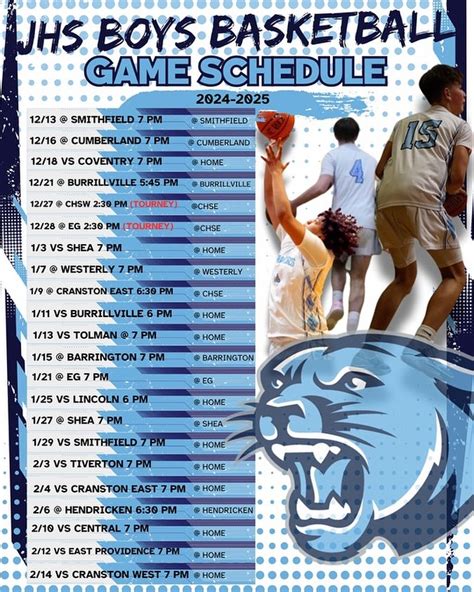 JHS BOYS BASKETBALL
GAME SCHEDULE

2024-2025

12/13 @ SMITHFIELD 7 PM @ SMITHFIELD
12/16 @ CUMBERLAND 7 PM @ CUMBERLAND
12/18 VS COVENTRY 7 PM @ HOME
12/21 @ BURRILLVILLE 5:45 PM @ BURRILLVILLE
12/27 @ CHSW 2:30 PM (TOURNEY) @CHSE
12/28 @ EG 2:30 PM (TOURNEY) @CHSE
1/3 VS SHEA 7 PM @ HOME
1/7 @ WESTERLY 7 PM @ WESTERLY
1/9 @ CRANSTON EAST 6:30 PM @ CHSE
1/11 VS BURRILLVILLE 6 PM @ HOME
1/13 VS TOLMAN @ 7 PM @ HOME
1/15 @ BARRINGTON 7 PM @ BARRINGTON
1/21 @ EG 7 PM @ EG
1/25 VS LINCOLN 6 PM @ HOME
1/27 @ SHEA 7 PM @ SHEA
1/29 VS SMITHFIELD 7 PM @ HOME
2/3 VS TIVERTON 7 PM @ HOME
2/4 VS CRANSTON EAST 7 PM @ HOME
2/6 @ HENDRICKEN 6:30 PM @ HENDRICKEN
2/10 VS CENTRAL 7 PM @ HOME
2/12 VS EAST PROVIDENCE 7 PM @ HOME
2/14 VS CRANSTON WEST 7 PM @ HOME

4
15